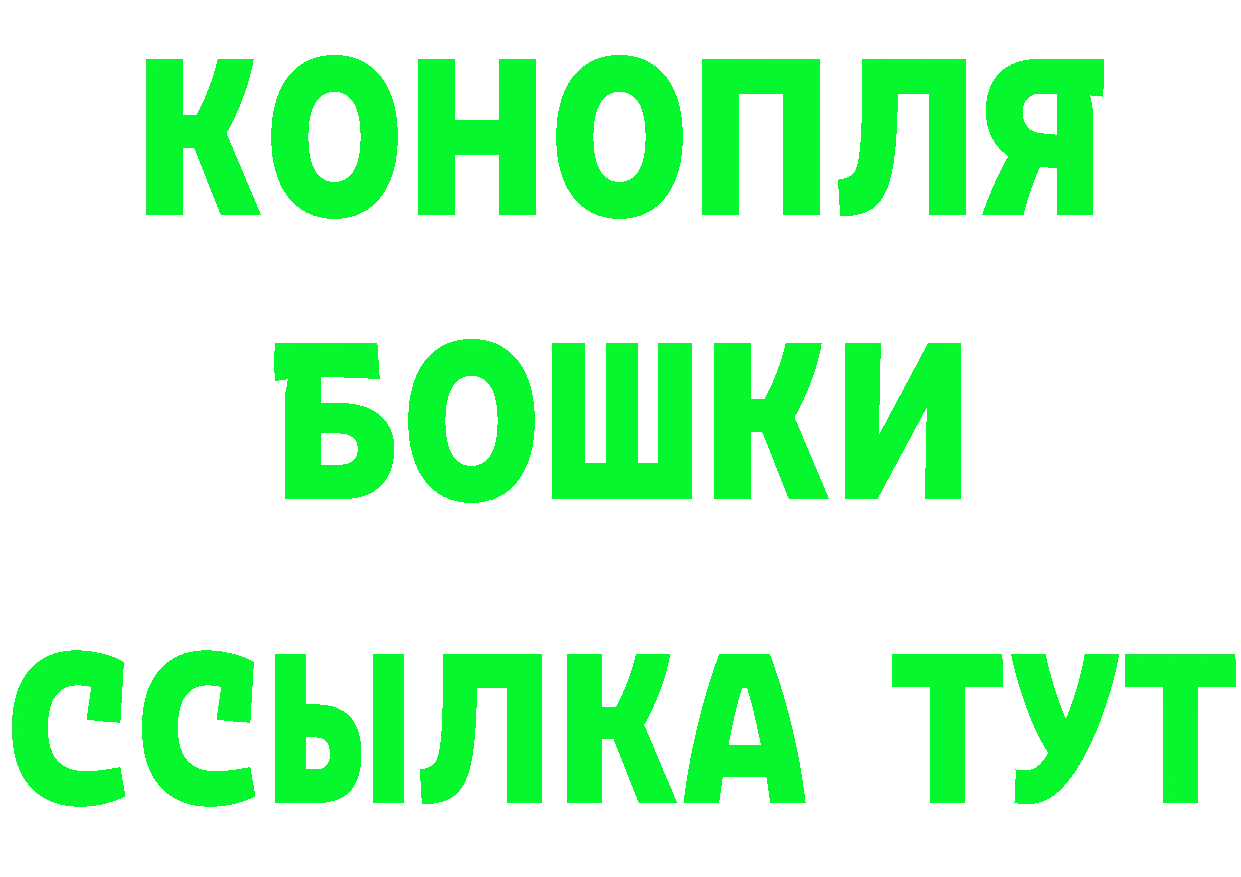 КОНОПЛЯ
БОШКИ
ССЫЛКА ТУТ